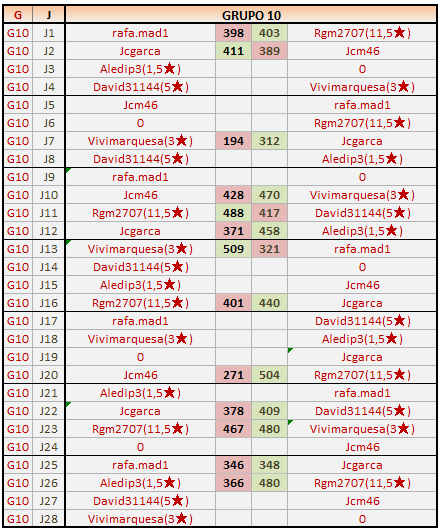 | G | J | GRUPO 10 | | | |
|---|---|---|---|---|---|
| G10 | J1 | rafa.mad1 | 398 | 403 | Rgm2707(11,5★) |
| G10 | J2 | Jcgarca | 411 | 389 | Jcm46 |
| G10 | J3 | Aledip3(1,5★) | | | 0 |
| G10 | J4 | David31144(5★) | | | Vivimarquesa(3★) |
| G10 | J5 | Jcm46 | | | rafa.mad1 |
| G10 | J6 | 0 | | | Rgm2707(11,5★) |
| G10 | J7 | Vivimarquesa(3★) | 194 | 312 | Jcgarca |
| G10 | J8 | David31144(5★) | | | Aledip3(1,5★) |
| G10 | J9 | rafa.mad1 | | | 0 |
| G10 | J10 | Jcm46 | 428 | 470 | Vivimarquesa(3★) |
| G10 | J11 | Rgm2707(11,5★) | 488 | 417 | David31144(5★) |
| G10 | J12 | Jcgarca | 371 | 458 | Aledip3(1,5★) |
| G10 | J13 | Vivimarquesa(3★) | 509 | 321 | rafa.mad1 |
| G10 | J14 | David31144(5★) | | | 0 |
| G10 | J15 | Aledip3(1,5★) | | | Jcm46 |
| G10 | J16 | Rgm2707(11,5★) | 401 | 440 | Jcgarca |
| G10 | J17 | rafa.mad1 | | | David31144(5★) |
| G10 | J18 | Vivimarquesa(3★) | | | Aledip3(1,5★) |
| G10 | J19 | 0 | | | Jcgarca |
| G10 | J20 | Jcm46 | 271 | 504 | Rgm2707(11,5★) |
| G10 | J21 | Aledip3(1,5★) | | | rafa.mad1 |
| G10 | J22 | Jcgarca | 378 | 409 | David31144(5★) |
| G10 | J23 | Rgm2707(11,5★) | 467 | 480 | Vivimarquesa(3★) |
| G10 | J24 | 0 | | | Jcm46 |
| G10 | J25 | rafa.mad1 | 346 | 348 | Jcgarca |
| G10 | J26 | Aledip3(1,5★) | 366 | 480 | Rgm2707(11,5★) |
| G10 | J27 | David31144(5★) | | | Jcm46 |
| G10 | J28 | Vivimarquesa(3★) | | | 0 |